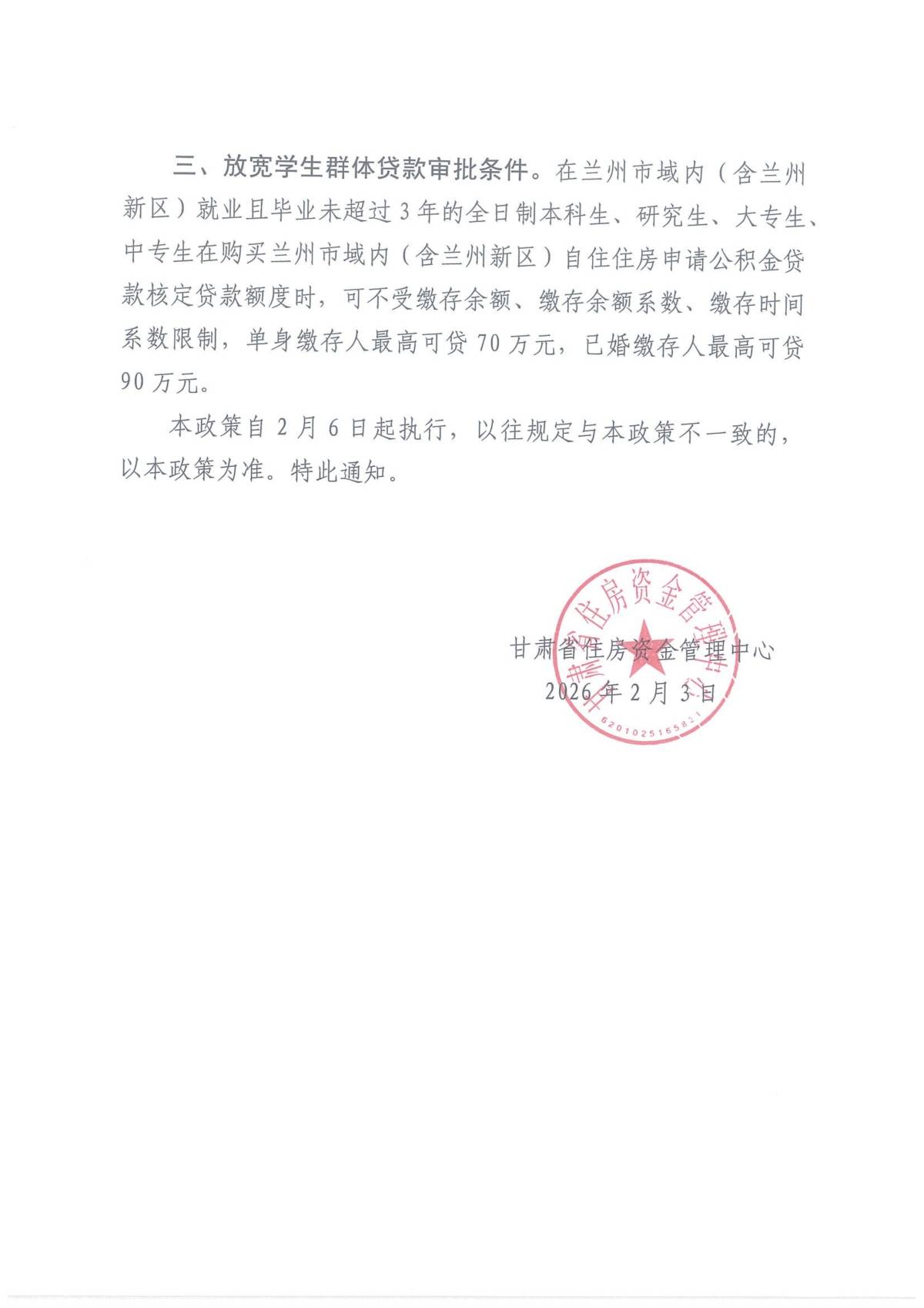 三、放宽学生群体贷款审批条件。在兰州市域内（含兰州新区）就业且毕业未超过3年的全日制本科生、研究生、大专生、中专生在购买兰州市域内（含兰州新区）自住住房申请公积金贷款核定贷款额度时，可不受缴存余额、缴存余额系数、缴存时间系数限制，单身缴存人最高可贷70万元，已婚缴存人最高可贷90万元。

本政策自2月6日起执行，以往规定与本政策不一致的，以本政策为准。特此通知。

甘肃省住房资金管理中心
2026年2月3日

甘肃省住房资金管理中心
6201025165831